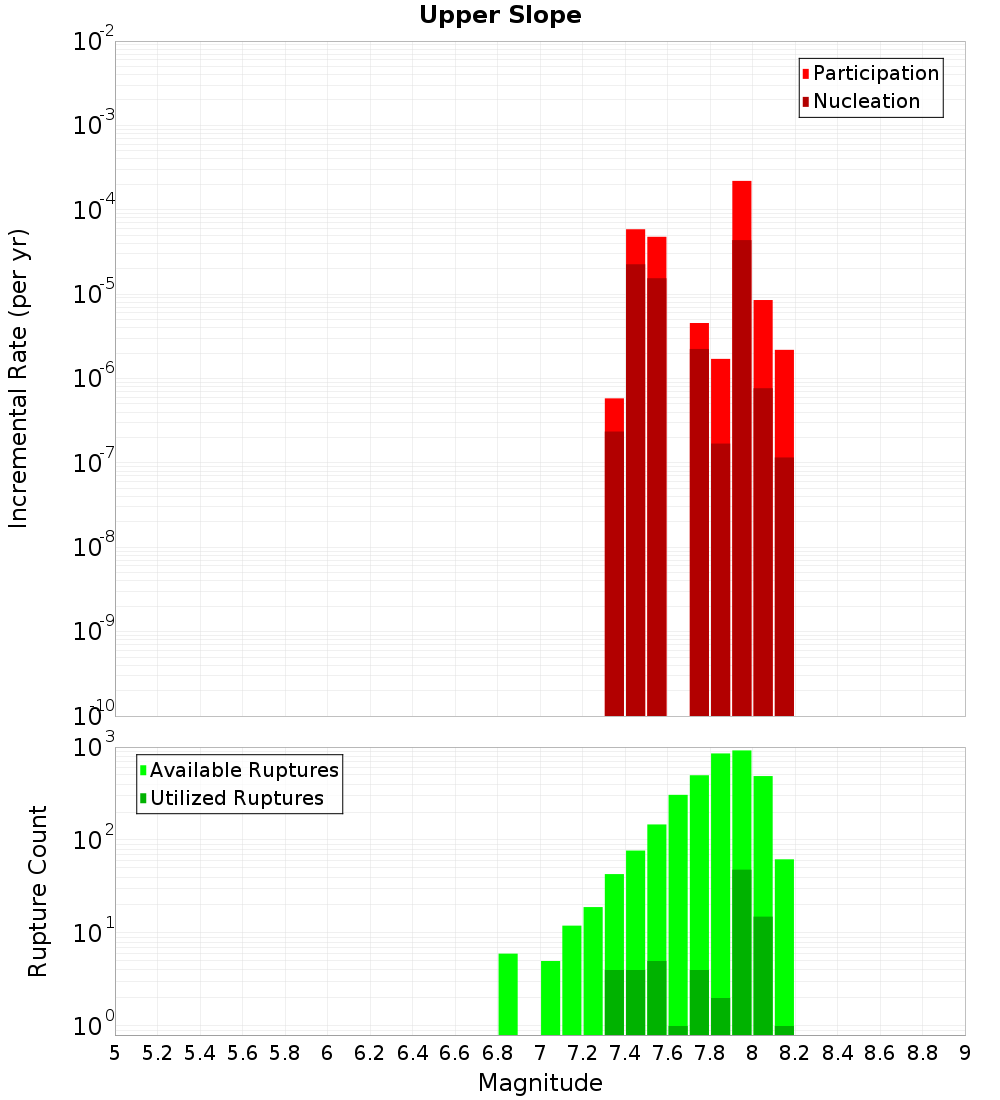 Upper Slope

Participation
Nucleation

Incremental Rate (per yr)

$10^{-2}$
$10^{-3}$
$10^{-4}$
$10^{-5}$
$10^{-6}$
$10^{-7}$
$10^{-8}$
$10^{-9}$
$10^{-10}$

Available Ruptures
Utilized Ruptures

Rupture Count

$10^{3}$
$10^{2}$
$10^{1}$
$10^{0}$

5 5.2 5.4 5.6 5.8 6 6.2 6.4 6.6 6.8 7 7.2 7.4 7.6 7.8 8 8.2 8.4 8.6 8.8 9

Magnitude